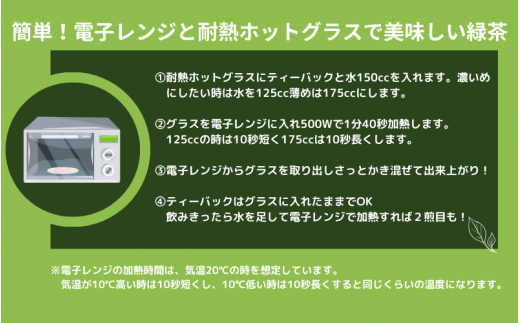 簡単！電子レンジと耐熱ホットグラスで美味しい緑茶

①耐熱ホットグラスにティーバックと水150ccを入れます。濃いめにしたい時は水を125cc薄めは175ccにします。

②グラスを電子レンジに入れ500Wで1分40秒加熱します。125ccの時は10秒短く175ccは10秒長くします。

③電子レンジからグラスを取り出しさっとかき混ぜて出来上がり！

④ティーバックはグラスに入れたままでOK
飲みきったら水を足して電子レンジで加熱すれば２煎目も！

※電子レンジの加熱時間は、気温20℃の時を想定しています。
気温が10℃高い時は10秒短くし、10℃低い時は10秒長くすると同じくらいの温度になります。